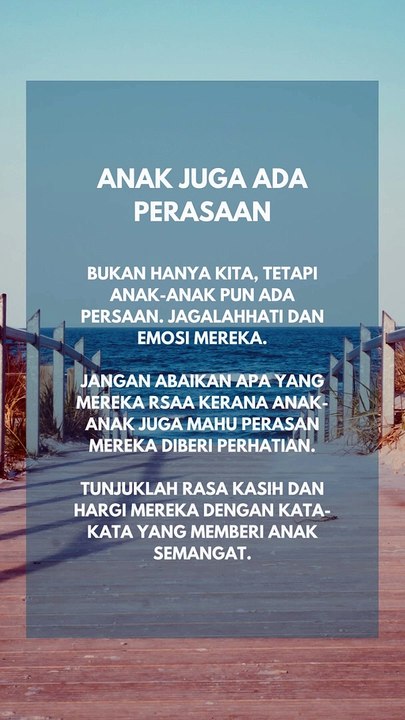 ANAK JUGA ADA PERASAAN

BUKAN HANYA KITA, TETAPI ANAK-ANAK PUN ADA PERSAAN. JAGALAHHATI DAN EMOSI MEREKA.

JANGAN ABAIKAN APA YANG MEREKA RSAA KERANA ANAK-ANAK JUGA MAHU PERASAN MEREKA DIBERI PERHATIAN.

TUNJUKLAH RASA KASIH DAN HARGI MEREKA DENGAN KATA-KATA YANG MEMBERI ANAK SEMANGAT.